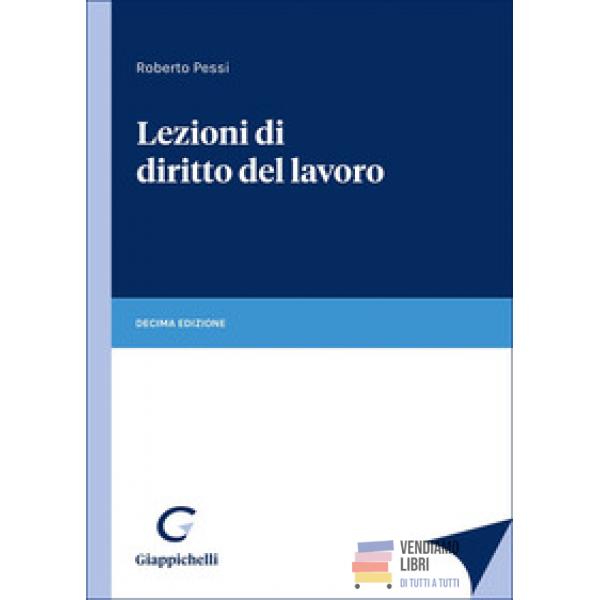 Roberto Pessi

Lezioni di diritto del lavoro

DECIMA EDIZIONE

Giappichelli

VENDIAMO LIBRI
DI TUTTI A TUTTI